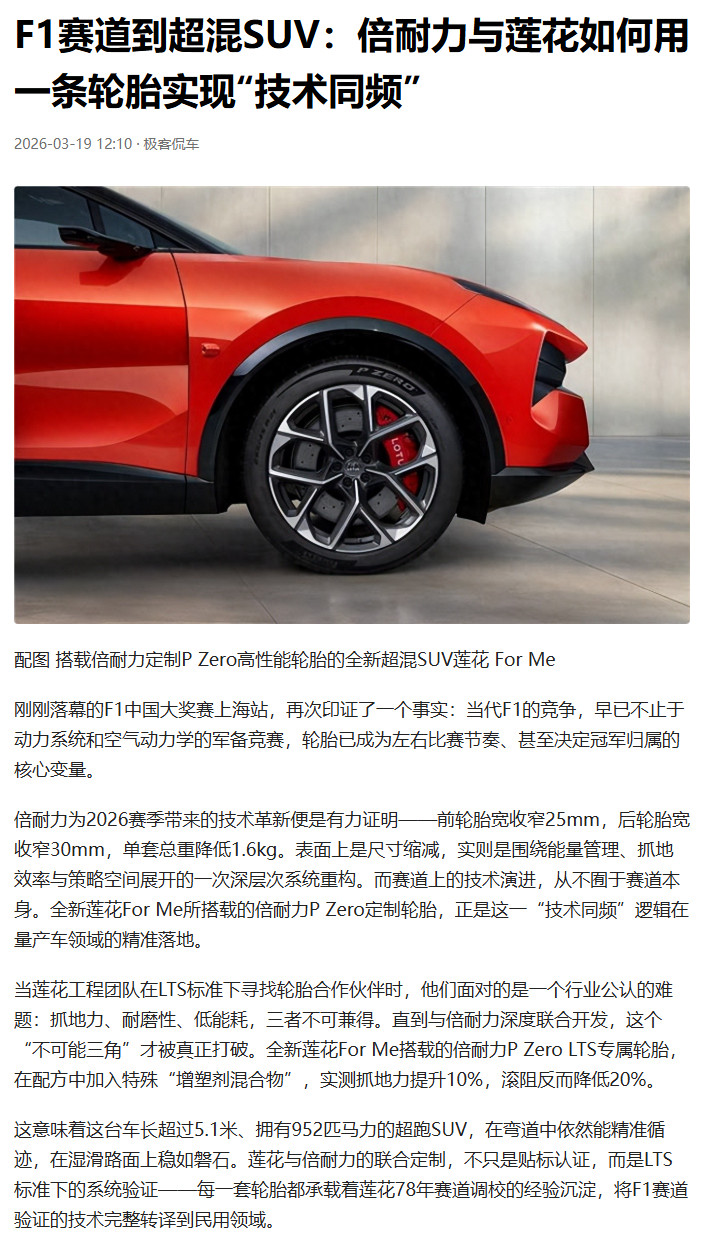 F1赛道到超混SUV：倍耐力与莲花如何用一条轮胎实现“技术同频”

2026-03-19 12:10 · 极客侃车

配图 搭载倍耐力定制P Zero高性能轮胎的全新超混SUV莲花 For Me

刚刚落幕的F1中国大奖赛上海站，再次印证了一个事实：当代F1的竞争，早已不止于动力系统和空气动力学的军备竞赛，轮胎已成为左右比赛节奏、甚至决定冠军归属的核心变量。

倍耐力为2026赛季带来的技术革新便是有力证明——前轮胎宽收窄25mm，后轮胎宽收窄30mm，单套总重降低1.6kg。表面上是尺寸缩减，实则是围绕能量管理、抓地效率与策略空间展开的一次深层次系统重构。而赛道上的技术演进，从不囿于赛道本身。全新莲花For Me所搭载的倍耐力P Zero定制轮胎，正是这一“技术同频”逻辑在量产车领域的精准落地。

当莲花工程团队在LTS标准下寻找轮胎合作伙伴时，他们面对的是一个行业公认的难题：抓地力、耐磨性、低能耗，三者不可兼得。直到与倍耐力深度联合开发，这个“不可能三角”才被真正打破。全新莲花For Me搭载的倍耐力P Zero LTS专属轮胎，在配方中加入特殊“增塑剂混合物”，实测抓地力提升10%，滚阻反而降低20%。

这意味着这台车长超过5.1米、拥有952匹马力的超跑SUV，在弯道中依然能精准循迹，在湿滑路面上稳如磐石。莲花与倍耐力的联合定制，不只是贴标认证，而是LTS标准下的系统验证——每一套轮胎都承载着莲花78年赛道调校的经验沉淀，将F1赛道验证的技术完整转译到民用领域。